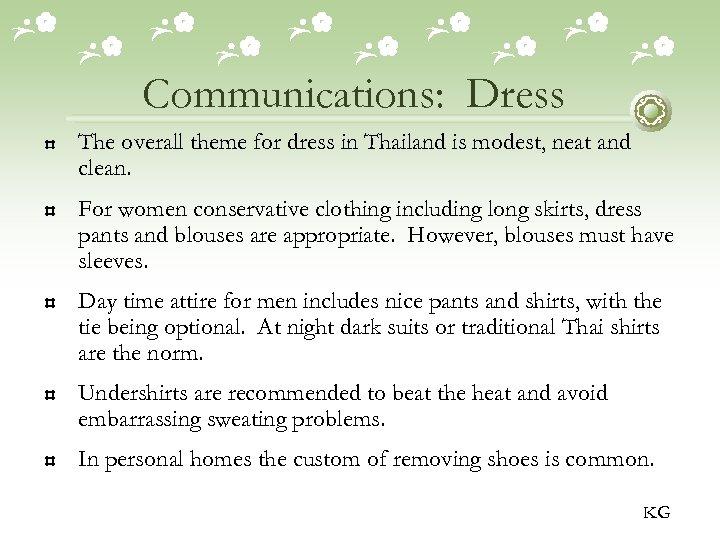 Communications: Dress

¤ The overall theme for dress in Thailand is modest, neat and clean.

¤ For women conservative clothing including long skirts, dress pants and blouses are appropriate. However, blouses must have sleeves.

¤ Day time attire for men includes nice pants and shirts, with the tie being optional. At night dark suits or traditional Thai shirts are the norm.

¤ Undershirts are recommended to beat the heat and avoid embarrassing sweating problems.

¤ In personal homes the custom of removing shoes is common.

KG